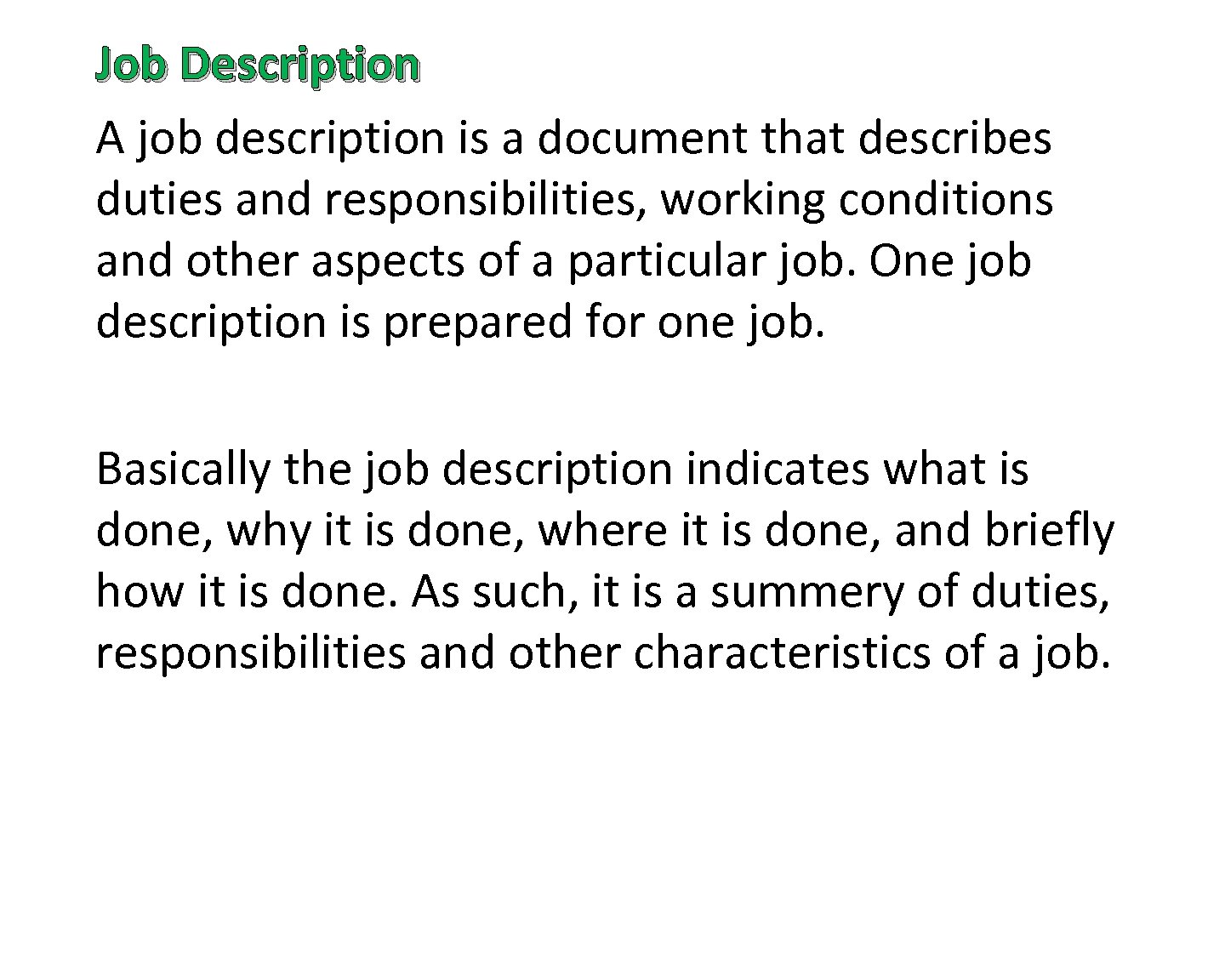 Job Description

A job description is a document that describes duties and responsibilities, working conditions and other aspects of a particular job. One job description is prepared for one job.

Basically the job description indicates what is done, why it is done, where it is done, and briefly how it is done. As such, it is a summery of duties, responsibilities and other characteristics of a job.